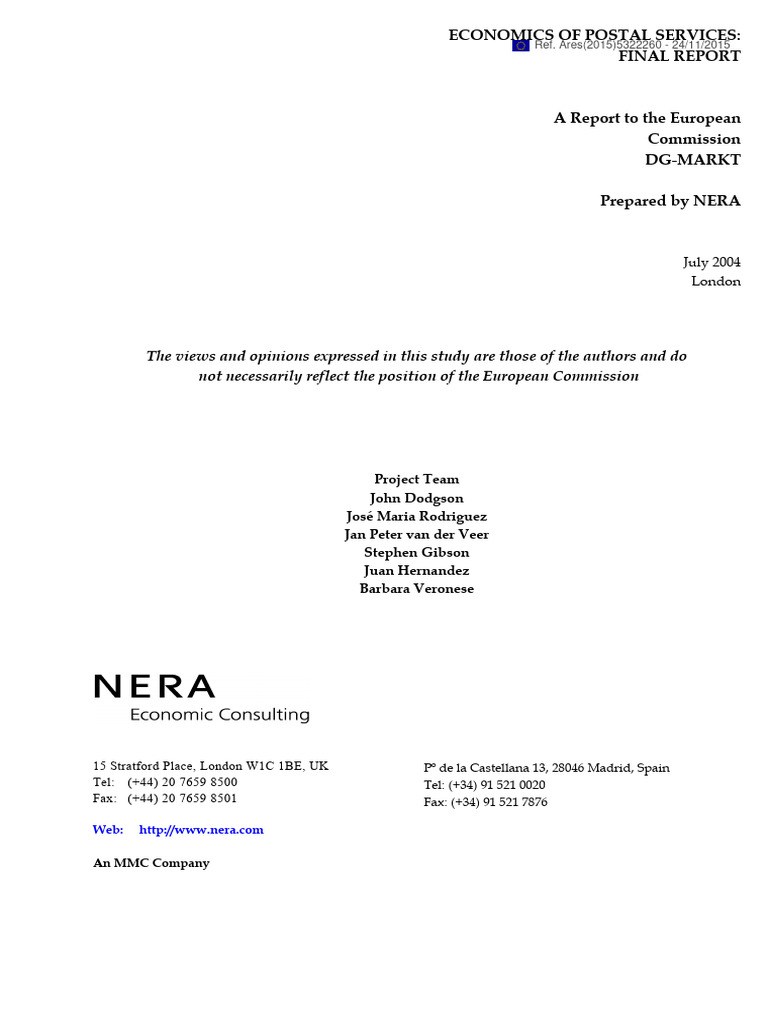 ECONOMICS OF POSTAL SERVICES:
Ref. Ares(2015)5322260 - 24/11/2015
FINAL REPORT

A Report to the European Commission
DG-MARKT

Prepared by NERA

July 2004
London

The views and opinions expressed in this study are those of the authors and do not necessarily reflect the position of the European Commission

Project Team
John Dodgson
José Maria Rodriguez
Jan Peter van der Veer
Stephen Gibson
Juan Hernandez
Barbara Veronese

NERA
Economic Consulting

15 Stratford Place, London W1C 1BE, UK
Tel: (+44) 20 7659 8500
Fax: (+44) 20 7659 8501

Web: http://www.nera.com

An MMC Company

Pº de la Castellana 13, 28046 Madrid, Spain
Tel: (+34) 91 521 0020
Fax: (+34) 91 521 7876